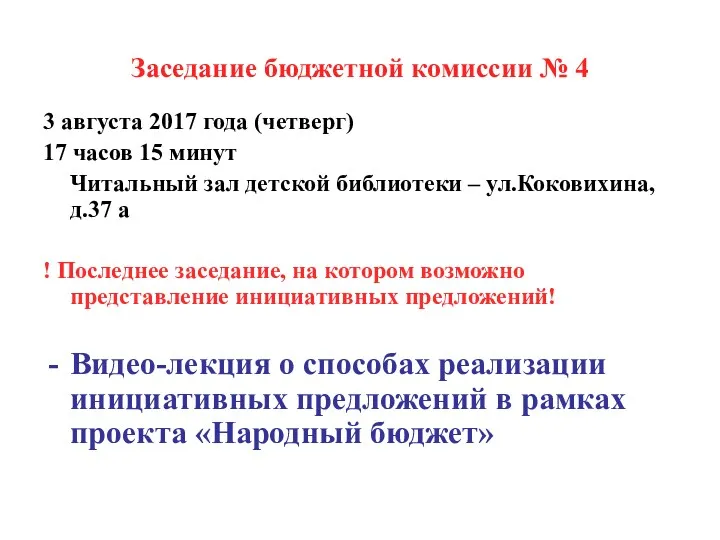 Заседание бюджетной комиссии № 4

3 августа 2017 года (четверг)

17 часов 15 минут

Читальный зал детской библиотеки – ул.Коковихина, д.37 а

! Последнее заседание, на котором возможно представление инициативных предложений!

- Видео-лекция о способах реализации инициативных предложений в рамках проекта «Народный бюджет»